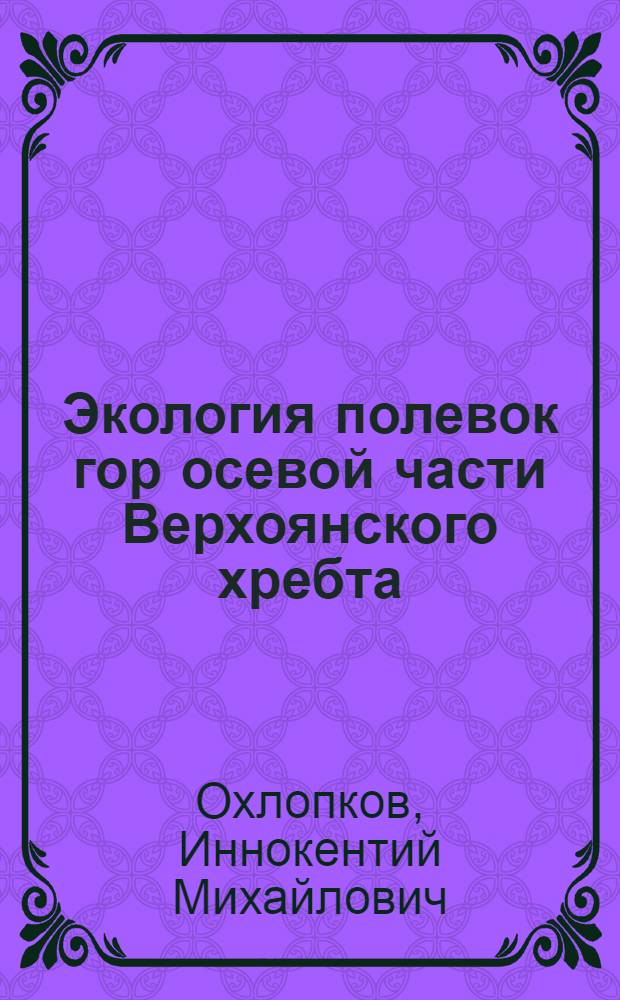 Экология полевок гор осевой части Верхоянского хребта

Охлопков, Иннокентий Михайлович